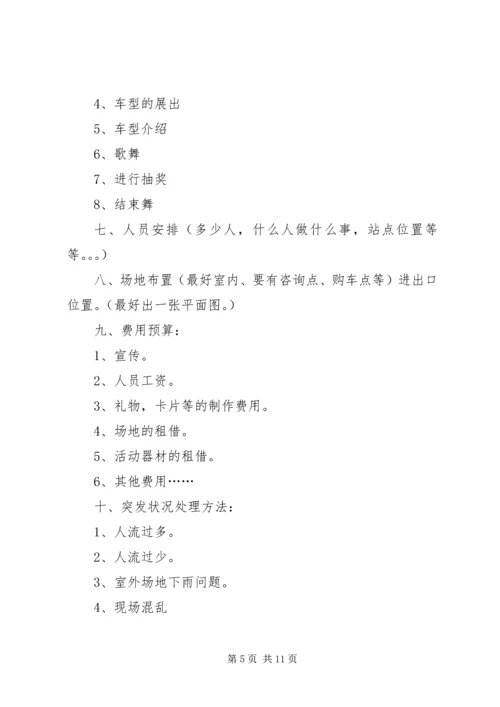 4、车型的展出

5、车型介绍

6、歌舞

7、进行抽奖

8、结束舞

七、人员安排（多少人，什么人做什么事，站点位置等等。。。）

八、场地布置（最好室内、要有咨询点、购车点等）进出口位置。（最好出一张平面图。）

九、费用预算：

1、宣传。

2、人员工资。

3、礼物，卡片等的制作费用。

4、场地的租借。

5、活动器材的租借。

6、其他费用……

十、突发状况处理方法：

1、人流过多。

2、人流过少。

3、室外场地下雨问题。

4、现场混乱

第 5 页 共 11 页